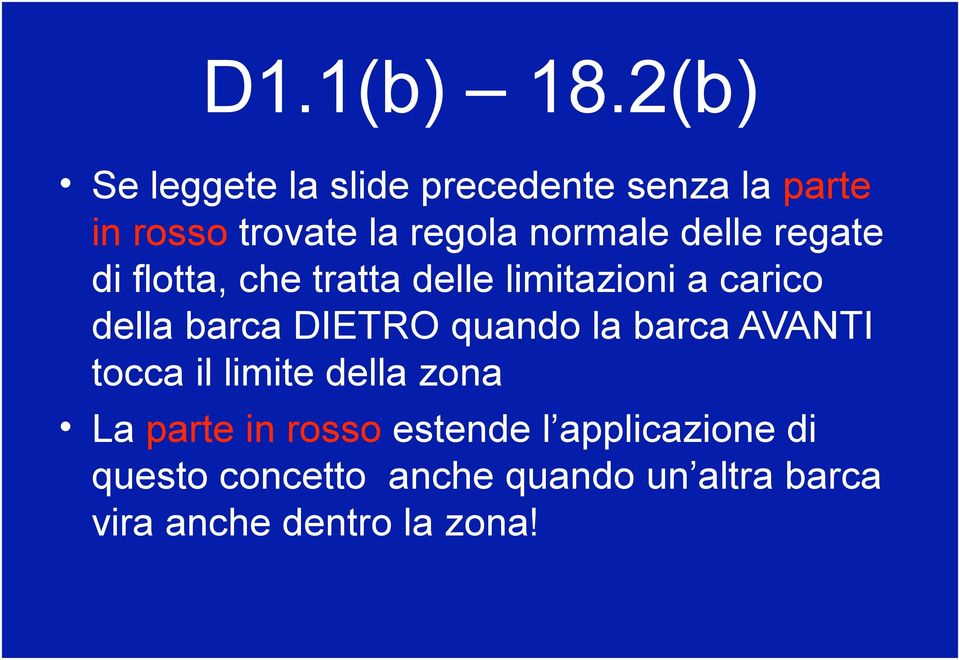 D1.1(b) – 18.2(b)

• Se leggete la slide precedente senza la parte in rosso trovate la regola normale delle regate di flotta, che tratta delle limitazioni a carico della barca DIETRO quando la barca AVANTI tocca il limite della zona

• La parte in rosso estende l’applicazione di questo concetto anche quando un’altra barca vira anche dentro la zona!